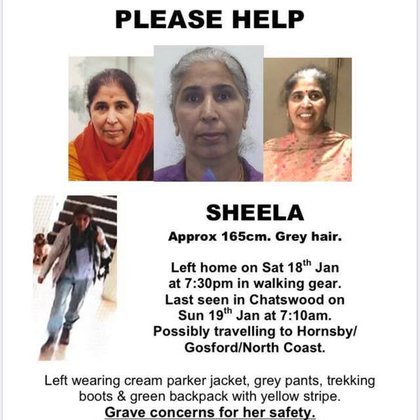 PLEASE HELP

SHEELA

Approx 165cm. Grey hair.

Left home on Sat 18$^{th}$ Jan at 7:30pm in walking gear. Last seen in Chatswood on Sun 19$^{th}$ Jan at 7:10am. Possibly travelling to Hornsby/ Gosford/North Coast.

Left wearing cream parker jacket, grey pants, trekking boots & green backpack with yellow stripe.

Grave concerns for her safety.